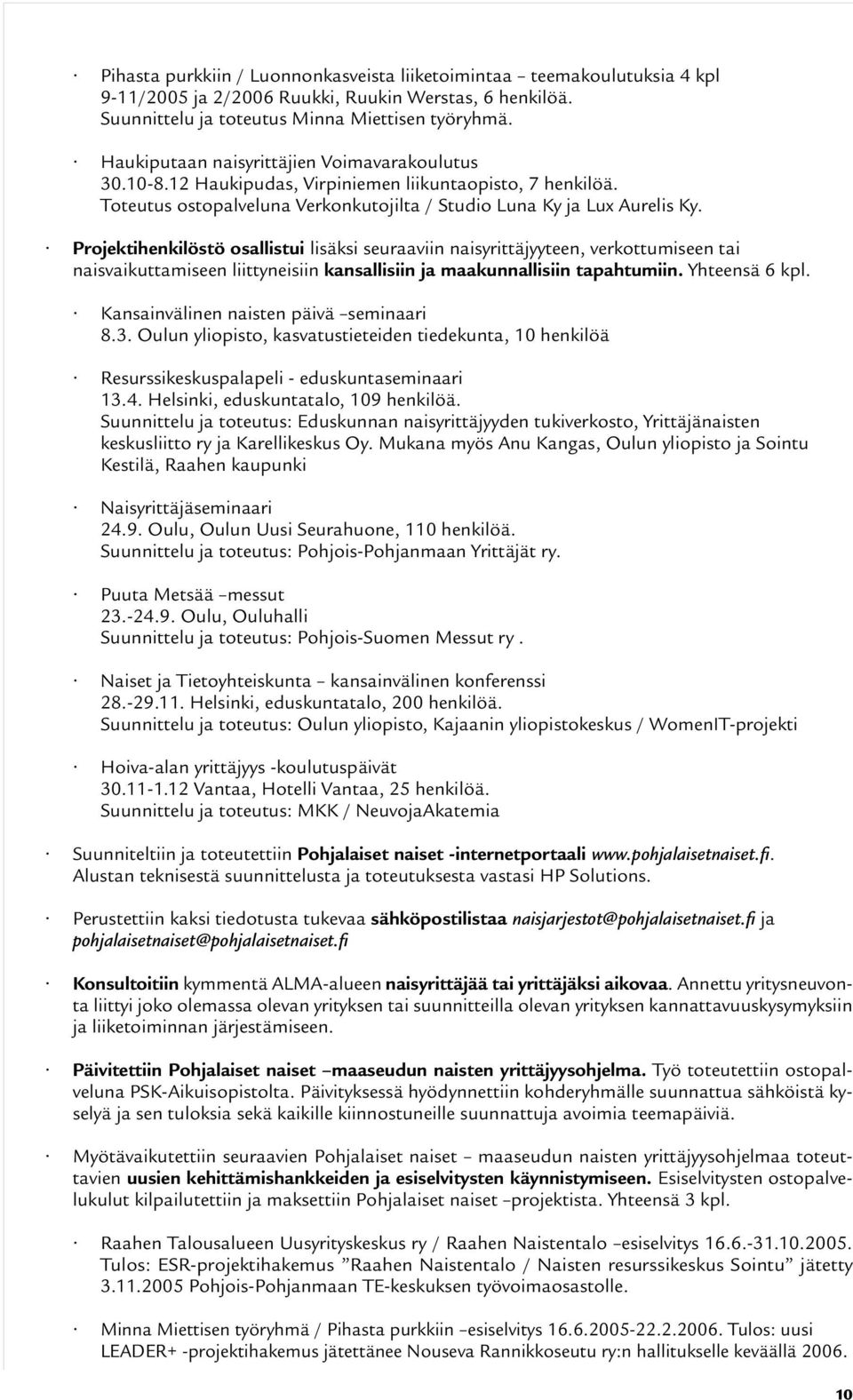 · Pihasta purkkiin / Luonnonkasveista liiketoimintaa – teemakoulutuksia 4 kpl 9-11/2005 ja 2/2006 Ruukki, Ruukin Werstas, 6 henkilöä. Suunnittelu ja toteutus Minna Miettisen työryhmä.

· Haukiputaan naisyrittäjien Voimavarakoulutus 30.10-8.12 Haukipudas, Virpiniemen liikuntaopisto, 7 henkilöä. Toteutus ostopalveluna Verkonkutojilta / Studio Luna Ky ja Lux Aurelis Ky.

· Projektihenkilöstö osallistui lisäksi seuraaviin naisyrittäjyyteen, verkottumiseen tai naisvaikuttamiseen liittyneisiin kansallisiin ja maakunnallisiin tapahtumiin. Yhteensä 6 kpl.

· Kansainvälinen naisten päivä –seminaari 8.3. Oulun yliopisto, kasvatustieteiden tiedekunta, 10 henkilöä

· Resurssikeskuspalapeli - eduskuntaseminaari 13.4. Helsinki, eduskuntatalo, 109 henkilöä. Suunnittelu ja toteutus: Eduskunnan naisyrittäjyyden tukiverkosto, Yrittäjänaisten keskusliitto ry ja Karellikeskus Oy. Mukana myös Anu Kangas, Oulun yliopisto ja Sointu Kestilä, Raahen kaupunki

· Naisyrittäjäseminaari 24.9. Oulu, Oulun Uusi Seurahuone, 110 henkilöä. Suunnittelu ja toteutus: Pohjois-Pohjanmaan Yrittäjät ry.

· Puuta Metsää –messut 23.-24.9. Oulu, Ouluhalli Suunnittelu ja toteutus: Pohjois-Suomen Messut ry .

· Naiset ja Tietoyhteiskunta – kansainvälinen konferenssi 28.-29.11. Helsinki, eduskuntatalo, 200 henkilöä. Suunnittelu ja toteutus: Oulun yliopisto, Kajaanin yliopistokeskus / WomenIT-projekti

· Hoiva-alan yrittäjyys -koulutuspäivät 30.11-1.12 Vantaa, Hotelli Vantaa, 25 henkilöä. Suunnittelu ja toteutus: MKK / NeuvojaAkatemia

· Suunniteltiin ja toteutettiin Pohjalaiset naiset -internetportaali www.pohjalaisetnaiset.fi. Alustan teknisestä suunnittelusta ja toteutuksesta vastasi HP Solutions.

· Perustettiin kaksi tiedotusta tukevaa sähköpostilistaa naisjarjestot@pohjalaisetnaiset.fi ja pohjalaisetnaiset@pohjalaisetnaiset.fi

· Konsultoitiin kymmentä ALMA-alueen naisyrittäjää tai yrittäjäksi aikovaa. Annettu yritysneuvonta liittyi joko olemassa olevan yrityksen tai suunnitteilla olevan yrityksen kannattavuuskysymyksiin ja liiketoiminnan järjestämiseen.

· Päivitettiin Pohjalaiset naiset –maaseudun naisten yrittäjyysohjelma. Työ toteutettiin ostopalveluna PSK-Aikuisopistolta. Päivityksessä hyödynnettiin kohderyhmälle suunnattua sähköistä kyselyä ja sen tuloksia sekä kaikille kiinnostuneille suunnattuja avoimia teemapäiviä.

· Myötävaikutettiin seuraavien Pohjalaiset naiset – maaseudun naisten yrittäjyysohjelmaa toteuttavien uusien kehittämishankkeiden ja esiselvitysten käynnistymiseen. Esiselvitysten ostopalvelukulut kilpailutettiin ja maksettiin Pohjalaiset naiset –projektista. Yhteensä 3 kpl.

· Raahen Talousalueen Uusyrityskeskus ry / Raahen Naistentalo –esiselvitys 16.6.-31.10.2005. Tulos: ESR-projektihakemus ”Raahen Naistentalo / Naisten resurssikeskus Sointu” jätetty 3.11.2005 Pohjois-Pohjanmaan TE-keskuksen työvoimaosastolle.

· Minna Miettisen työryhmä / Pihasta purkkiin –esiselvitys 16.6.2005-22.2.2006. Tulos: uusi LEADER+ -projektihakemus jätettänee Nouseva Rannikkoseutu ry:n hallitukselle keväällä 2006.

10